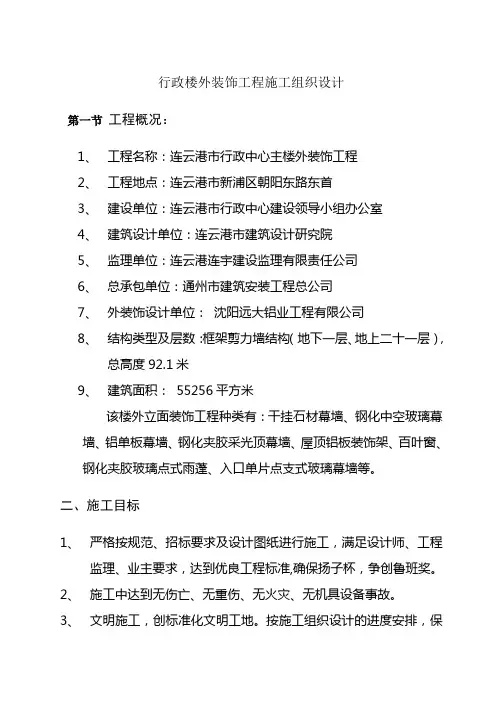 行政楼外装饰工程施工组织设计

第一节 工程概况：

1、 工程名称：连云港市行政中心主楼外装饰工程

2、 工程地点：连云港市新浦区朝阳东路东首

3、 建设单位：连云港市行政中心建设领导小组办公室

4、 建筑设计单位：连云港市建筑设计研究院

5、 监理单位：连云港连宇建设监理有限责任公司

6、 总承包单位：通州市建筑安装工程总公司

7、 外装饰设计单位： 沈阳远大铝业工程有限公司

8、 结构类型及层数：框架剪力墙结构（地下一层、地上二十一层），总高度 92.1 米

9、 建筑面积： 55256 平方米

该楼外立面装饰工程种类有：干挂石材幕墙、钢化中空玻璃幕墙、铝单板幕墙、钢化夹胶采光顶幕墙、屋顶铝板装饰架、百叶窗、钢化夹胶玻璃点式雨蓬、入口单片点支式玻璃幕墙等。

二、施工目标

1、 严格按规范、招标要求及设计图纸进行施工，满足设计师、工程监理、业主要求，达到优良工程标准,确保扬子杯，争创鲁班奖。

2、 施工中达到无伤亡、无重伤、无火灾、无机具设备事故。

3、 文明施工，创标准化文明工地。按施工组织设计的进度安排，保